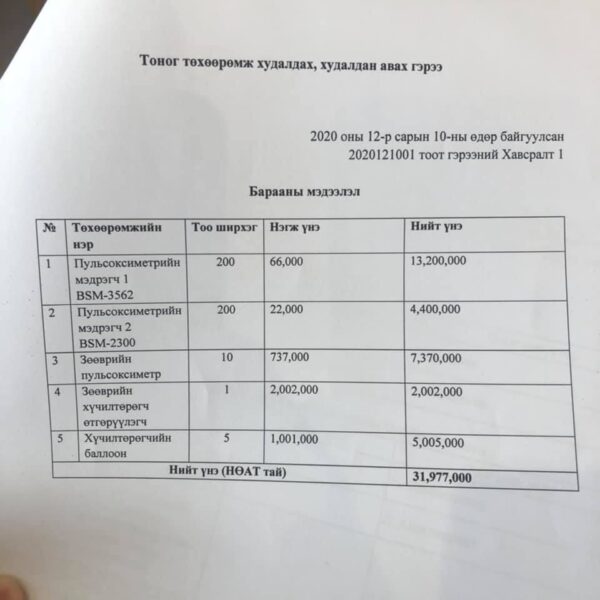 Тоног төхөөрөмж худалдах, худалдан авах гэрээ

2020 оны 12-р сарын 10-ны өдөр байгуулсан
2020121001 тоот гэрээний Хавсралт 1

Барааны мэдээлэл

| № | Төхөөрөмжийн нэр | Тоо ширхэг | Нэгж үнэ | Нийт үнэ |
|---|---|---|---|---|
| 1 | Пульсоксиметрийн мэдрэгч 1 BSM-3562 | 200 | 66,000 | 13,200,000 |
| 2 | Пульсоксиметрийн мэдрэгч 2 BSM-2300 | 200 | 22,000 | 4,400,000 |
| 3 | Зөөврийн пульсоксиметр | 10 | 737,000 | 7,370,000 |
| 4 | Зөөврийн хүчилтөрөгч өтгөрүүлэгч | 1 | 2,002,000 | 2,002,000 |
| 5 | Хүчилтөрөгчийн баллоон | 5 | 1,001,000 | 5,005,000 |
| Нийт үнэ (НӨАТ тай) | | | | 31,977,000 |